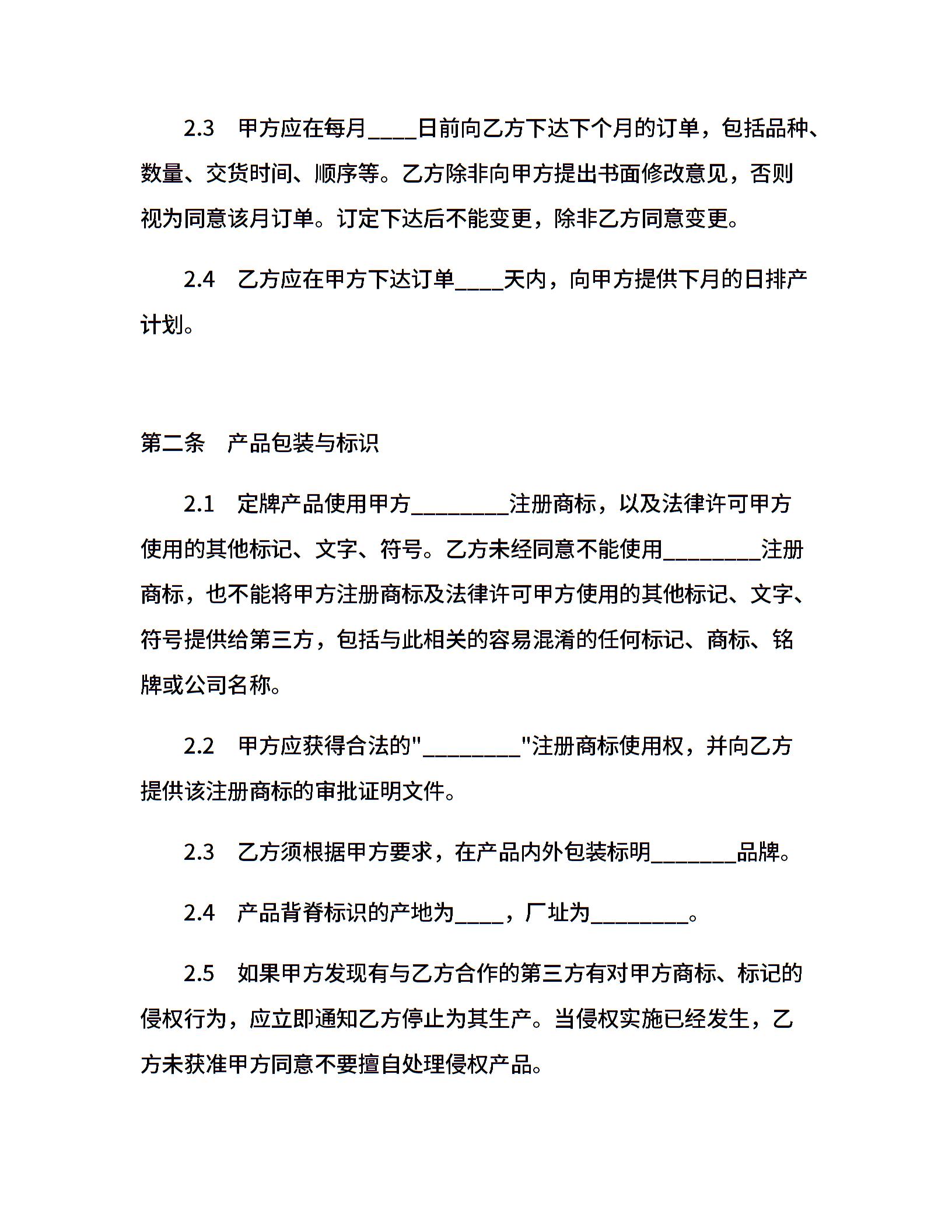 2.3　甲方应在每月____日前向乙方下达下个月的订单，包括品种、数量、交货时间、顺序等。乙方除非向甲方提出书面修改意见，否则视为同意该月订单。订定下达后不能变更，除非乙方同意变更。

2.4　乙方应在甲方下达订单____天内，向甲方提供下月的日排产计划。

第二条　产品包装与标识

2.1　定牌产品使用甲方________注册商标，以及法律许可甲方使用的其他标记、文字、符号。乙方未经同意不能使用________注册商标，也不能将甲方注册商标及法律许可甲方使用的其他标记、文字、符号提供给第三方，包括与此相关的容易混淆的任何标记、商标、铭牌或公司名称。

2.2　甲方应获得合法的"________"注册商标使用权，并向乙方提供该注册商标的审批证明文件。

2.3　乙方须根据甲方要求，在产品内外包装标明_______品牌。

2.4　产品背脊标识的产地为____，厂址为________。

2.5　如果甲方发现有与乙方合作的第三方有对甲方商标、标记的侵权行为，应立即通知乙方停止为其生产。当侵权实施已经发生，乙方未获准甲方同意不要擅自处理侵权产品。